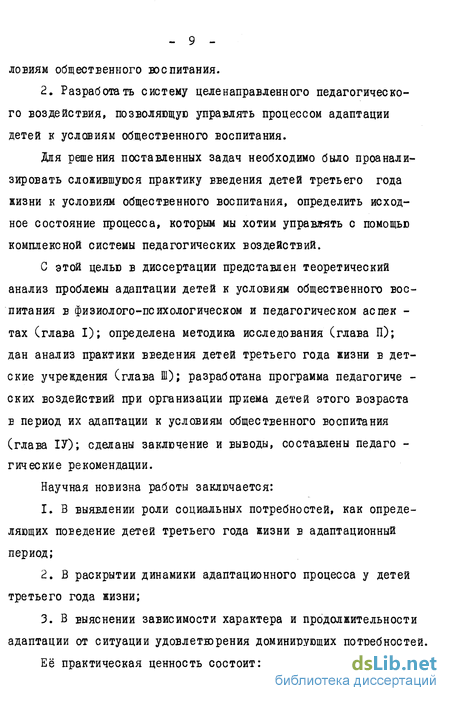 - 9 -

ловиям общественного воспитания.

2. Разработать систему целенаправленного педагогического воздействия, позволяющую управлять процессом адаптации детей к условиям общественного воспитания.

Для решения поставленных задач необходимо было проанализировать сложившуюся практику введения детей третьего года жизни к условиям общественного воспитания, определить исходное состояние процесса, которым мы хотим управлять с помощью комплексной системы педагогических воздействий.

С этой целью в диссертации представлен теоретический анализ проблемы адаптации детей к условиям общественного воспитания в физиолого-психологическом и педагогическом аспектах (глава I); определена методика исследования (глава П); дан анализ практики введения детей третьего года жизни в детские учреждения (глава Ш); разработана программа педагогических воздействий при организации приема детей этого возраста в период их адаптации к условиям общественного воспитания (глава IУ); сделаны заключение и выводы, составлены педагогические рекомендации.

Научная новизна работы заключается:

I. В выявлении роли социальных потребностей, как определяющих поведение детей третьего года жизни в адаптационный период;

2. В раскрытии динамики адаптационного процесса у детей третьего года жизни;

3. В выяснении зависимости характера и продолжительности адаптации от ситуации удовлетворения доминирующих потребностей.

Её практическая ценность состоит:

dsLib.net
библиотека диссертаций